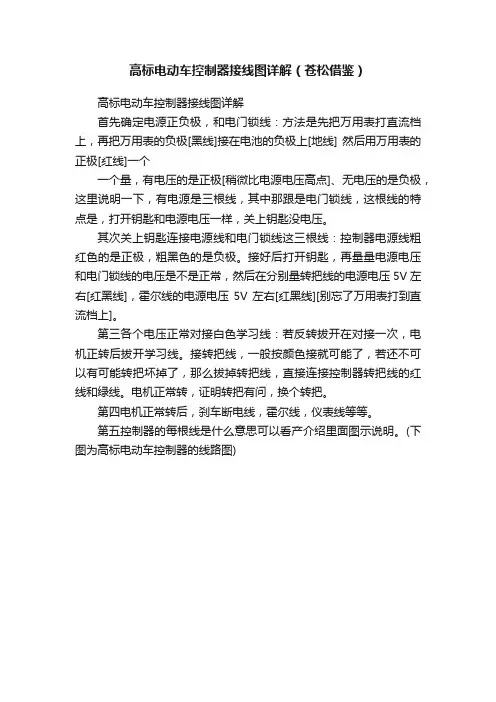 高标电动车控制器接线图详解（苍松借鉴）

高标电动车控制器接线图详解

首先确定电源正负极，和电门锁线：方法是先把万用表打直流档上，再把万用表的负极[黑线]接在电池的负极上[地线] 然后用万用表的正极[红线]一个

一个量，有电压的是正极[稍微比电源电压高点]、无电压的是负极，这里说明一下，有电源是三根线，其中那跟是电门锁线，这根线的特点是，打开钥匙和电源电压一样，关上钥匙没电压。

其次关上钥匙连接电源线和电门锁线这三根线：控制器电源线粗红色的是正极，粗黑色的是负极。接好后打开钥匙，再量量电源电压和电门锁线的电压是不是正常，然后在分别量转把线的电源电压 5V 左右[红黑线]，霍尔线的电源电压 5V 左右[红黑线][别忘了万用表打到直流档上]。

第三各个电压正常对接白色学习线：若反转拔开在对接一次，电机正转后拔开学习线。接转把线，一般按颜色接就可能了，若还不可以有可能转把坏掉了，那么拔掉转把线，直接连接控制器转把线的红线和绿线。电机正常转，证明转把有问，换个转把。

第四电机正常转后，刹车断电线，霍尔线，仪表线等等。

第五控制器的每根线是什么意思可以看产介绍里面图示说明。(下图为高标电动车控制器的线路图)